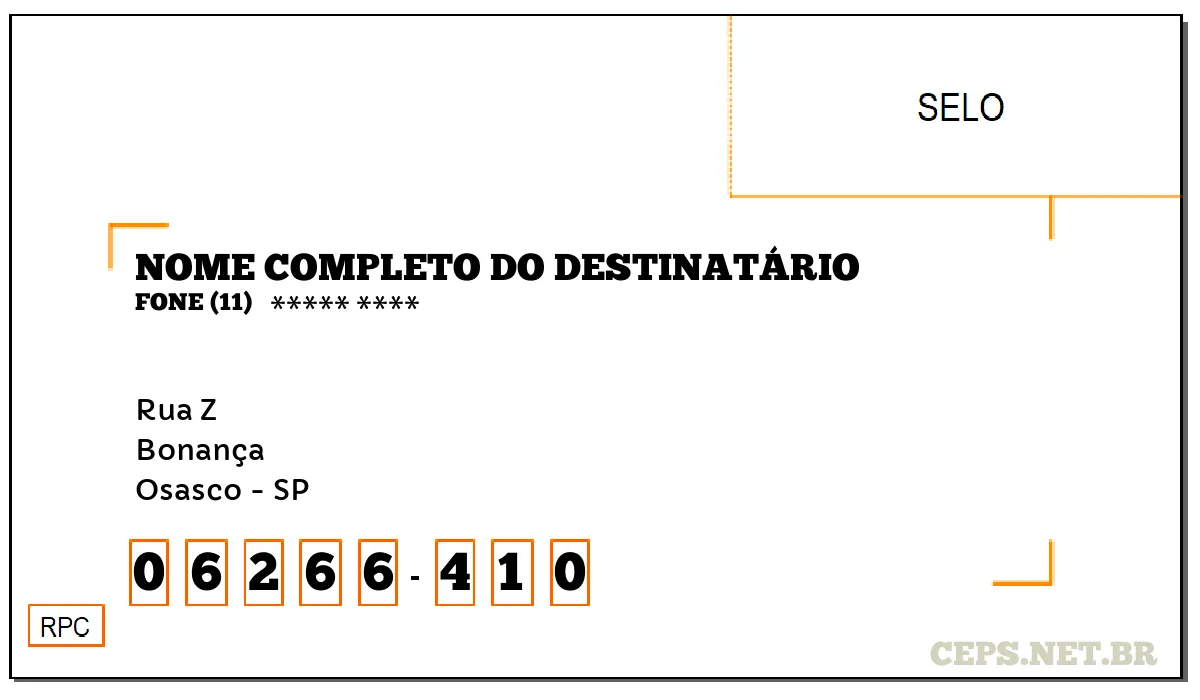 SELO

NOME COMPLETO DO DESTINATÁRIO
FONE (11) ***** ****

Rua Z
Bonança
Osasco - SP

0 6 2 6 6 - 4 1 0

RPC

CEPS.NET.BR